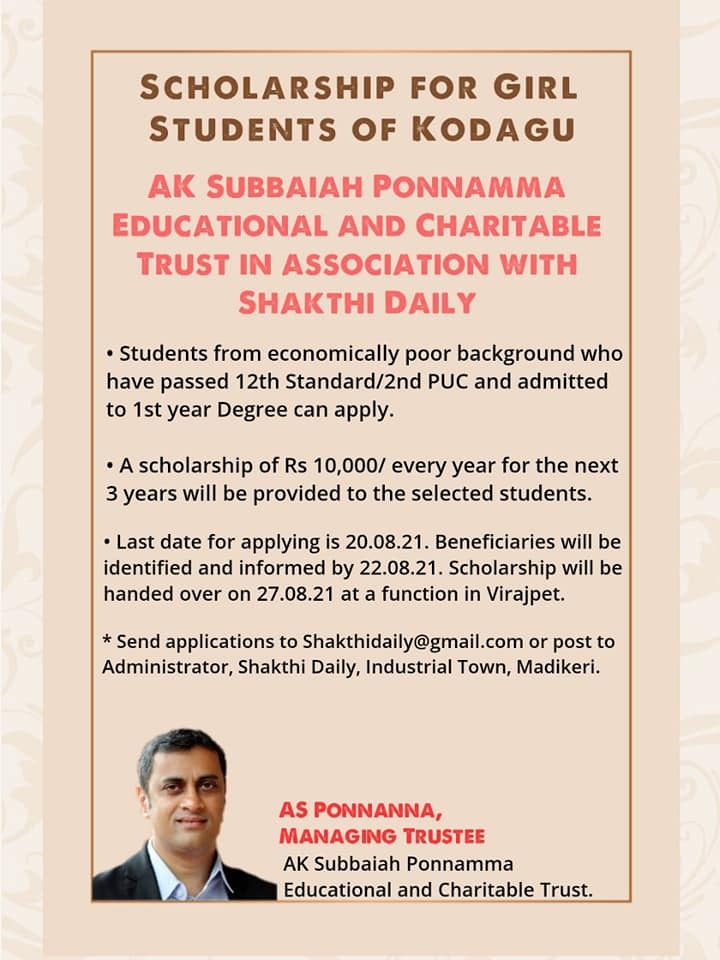 SCHOLARSHIP FOR GIRL STUDENTS OF KODAGU

AK SUBBAIAH PONNAMMA EDUCATIONAL AND CHARITABLE TRUST IN ASSOCIATION WITH SHAKTHI DAILY

• Students from economically poor background who have passed 12th Standard/2nd PUC and admitted to 1st year Degree can apply.

• A scholarship of Rs 10,000/ every year for the next 3 years will be provided to the selected students.

• Last date for applying is 20.08.21. Beneficiaries will be identified and informed by 22.08.21. Scholarship will be handed over on 27.08.21 at a function in Virajpet.

* Send applications to Shakthidaily@gmail.com or post to Administrator, Shakthi Daily, Industrial Town, Madikeri.

AS PONNANNA, MANAGING TRUSTEE
AK Subbaiah Ponnamma Educational and Charitable Trust.